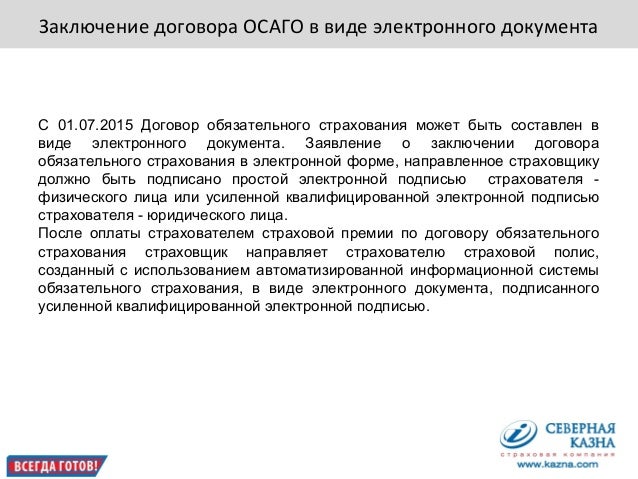 Заключение договора ОСАГО в виде электронного документа

С 01.07.2015 Договор обязательного страхования может быть составлен в виде электронного документа. Заявление о заключении договора обязательного страхования в электронной форме, направленное страховщику должно быть подписано простой электронной подписью страхователя - физического лица или усиленной квалифицированной электронной подписью страхователя - юридического лица.
После оплаты страхователем страховой премии по договору обязательного страхования страховщик направляет страхователю страховой полис, созданный с использованием автоматизированной информационной системы обязательного страхования, в виде электронного документа, подписанного усиленной квалифицированной электронной подписью.

ВСЕГДА ГОТОВ!

СЕВЕРНАЯ КАЗНА
страховая компания
www.kazna.com